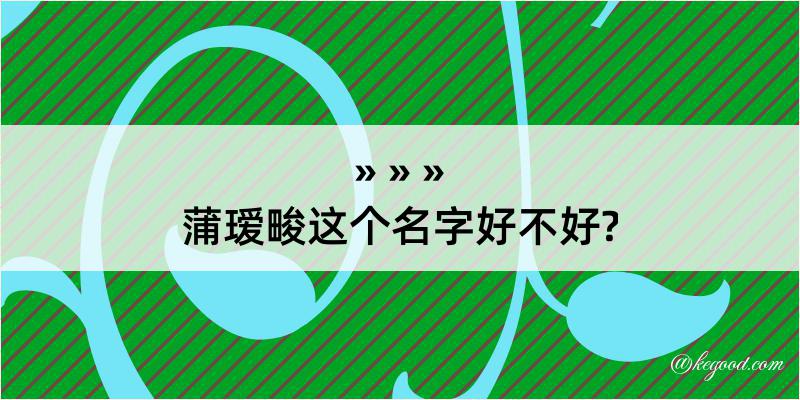 » » »
蒲瑷畯这个名字好不好?

@kegood.com